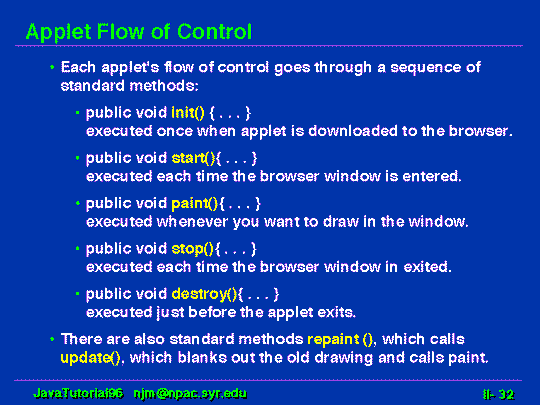 Applet Flow of Control

• Each applet's flow of control goes through a sequence of standard methods:

• public void init() { . . . }
executed once when applet is downloaded to the browser.

• public void start(){ . . . }
executed each time the browser window is entered.

• public void paint(){ . . . }
executed whenever you want to draw in the window.

• public void stop(){ . . . }
executed each time the browser window in exited.

• public void destroy(){ . . . }
executed just before the applet exits.

• There are also standard methods repaint (), which calls update(), which blanks out the old drawing and calls paint.

JavaTutorial96 njm@npac.syr.edu

II- 32